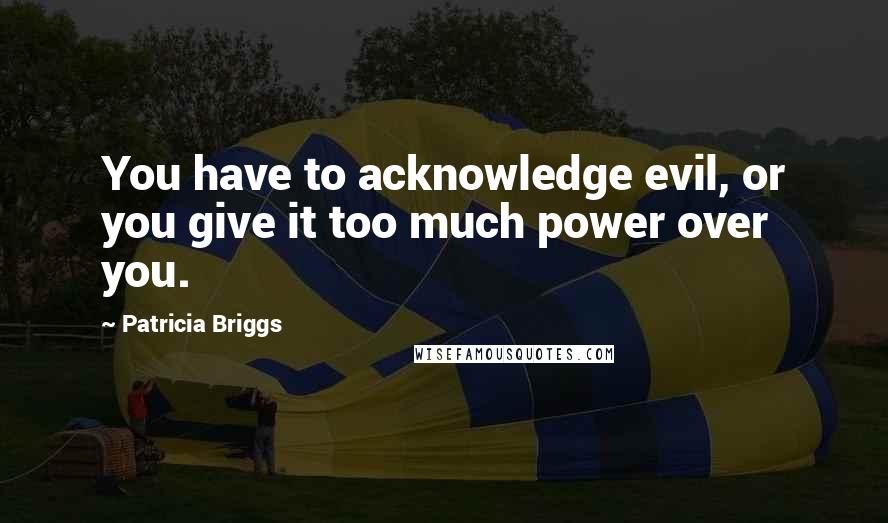 You have to acknowledge evil, or you give it too much power over you.

~ Patricia Briggs

WISEFAMOUSQUOTES.COM